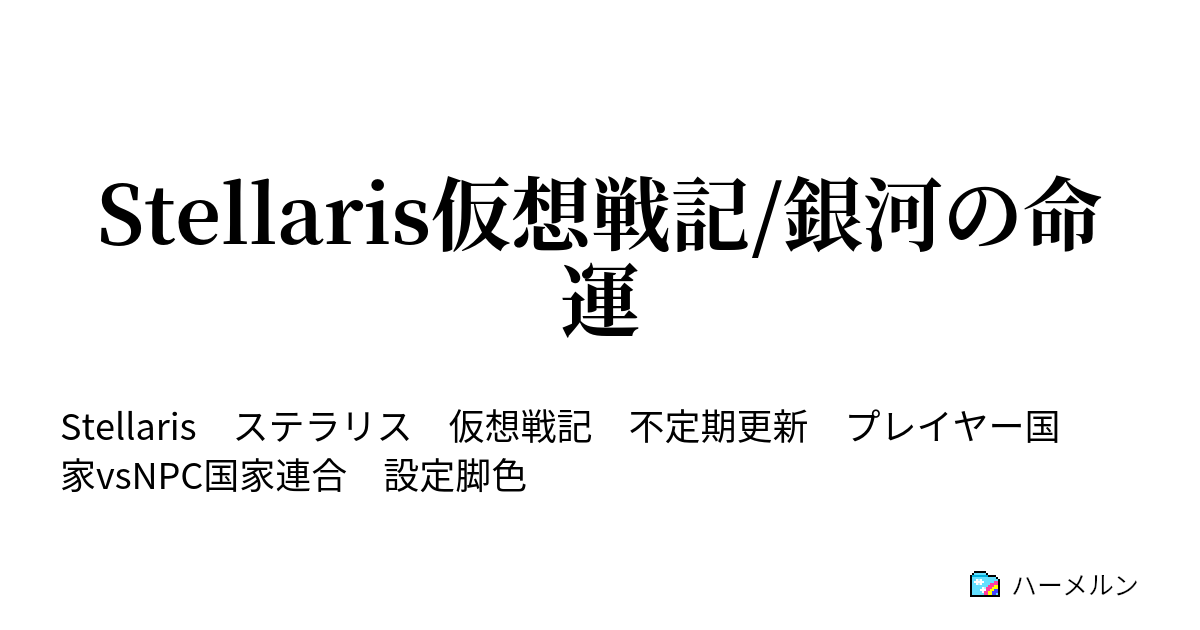 Stellaris仮想戦記/銀河の命運

Stellaris　ステラリス　仮想戦記　不定期更新　プレイヤー国家vsNPC国家連合　設定脚色

ハーメルン